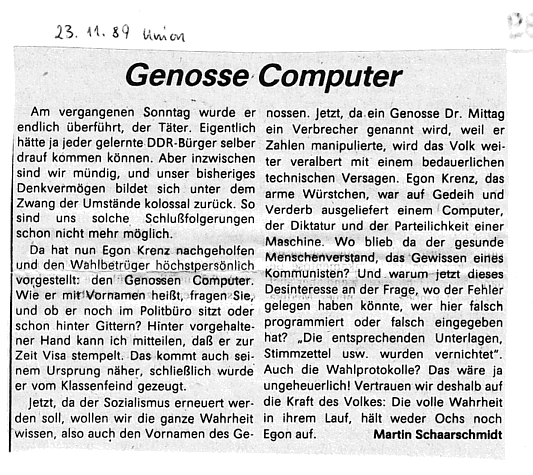 23. 11. 89 Union

Genosse Computer

Am vergangenen Sonntag wurde er endlich überführt, der Täter. Eigentlich hätte ja jeder gelernte DDR-Bürger selber drauf kommen können. Aber inzwischen sind wir mündig, und unser bisheriges Denkvermögen bildet sich unter dem Zwang der Umstände kolossal zurück. So sind uns solche Schlußfolgerungen schon nicht mehr möglich.

Da hat nun Egon Krenz nachgeholfen und den Wahlbetrüger höchstpersönlich vorgestellt: den Genossen Computer. Wie er mit Vornamen heißt, fragen Sie, und ob er noch im Politbüro sitzt oder schon hinter Gittern? Hinter vorgehaltener Hand kann ich mitteilen, daß er zur Zeit Visa stempelt. Das kommt auch seinem Ursprung näher, schließlich wurde er vom Klassenfeind gezeugt.

Jetzt, da der Sozialismus erneuert werden soll, wollen wir die ganze Wahrheit wissen, also auch den Vornamen des Genossen. Jetzt, da ein Genosse Dr. Mittag ein Verbrecher genannt wird, weil er Zahlen manipulierte, wird das Volk weiter veralbert mit einem bedauerlichen technischen Versagen. Egon Krenz, das arme Würstchen, war auf Gedeih und Verderb ausgeliefert einem Computer, der Diktatur und der Parteilichkeit einer Maschine. Wo blieb da der gesunde Menschenverstand, das Gewissen eines Kommunisten? Und warum jetzt dieses Desinteresse an der Frage, wo der Fehler gelegen haben könnte, wer hier falsch programmiert oder falsch eingegeben hat? „Die entsprechenden Unterlagen, Stimmzettel usw. wurden vernichtet". Auch die Wahlprotokolle? Das wäre ja ungeheuerlich! Vertrauen wir deshalb auf die Kraft des Volkes: Die volle Wahrheit in ihrem Lauf, hält weder Ochs noch Egon auf.

Martin Schaarschmidt